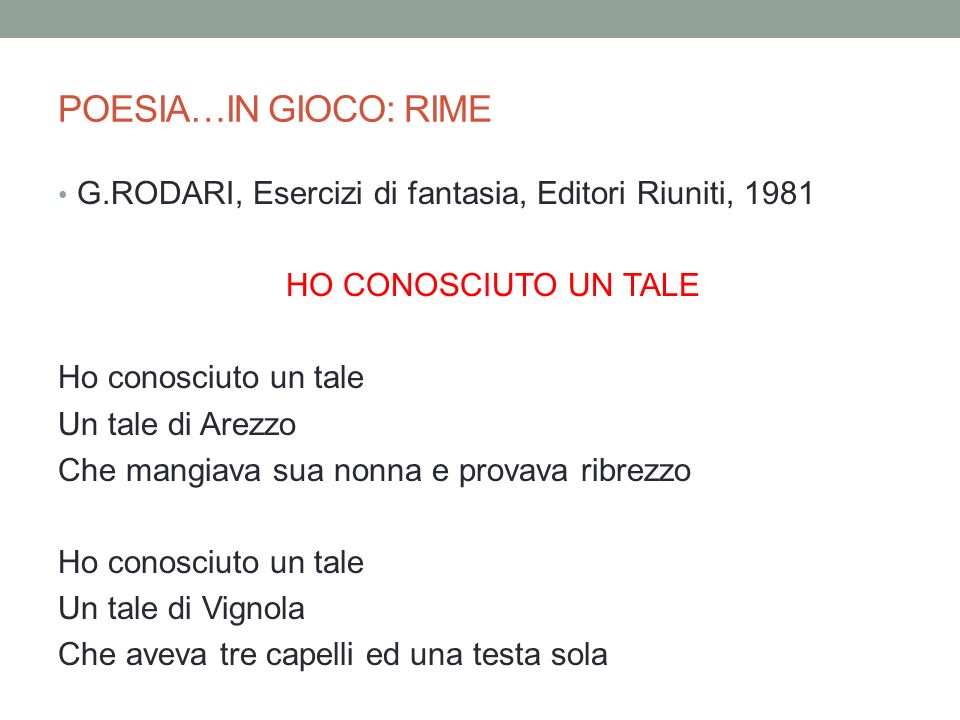 POESIA…IN GIOCO: RIME

• G.RODARI, Esercizi di fantasia, Editori Riuniti, 1981

HO CONOSCIUTO UN TALE

Ho conosciuto un tale
Un tale di Arezzo
Che mangiava sua nonna e provava ribrezzo

Ho conosciuto un tale
Un tale di Vignola
Che aveva tre capelli ed una testa sola